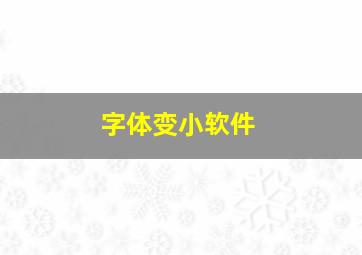 字体变小软件